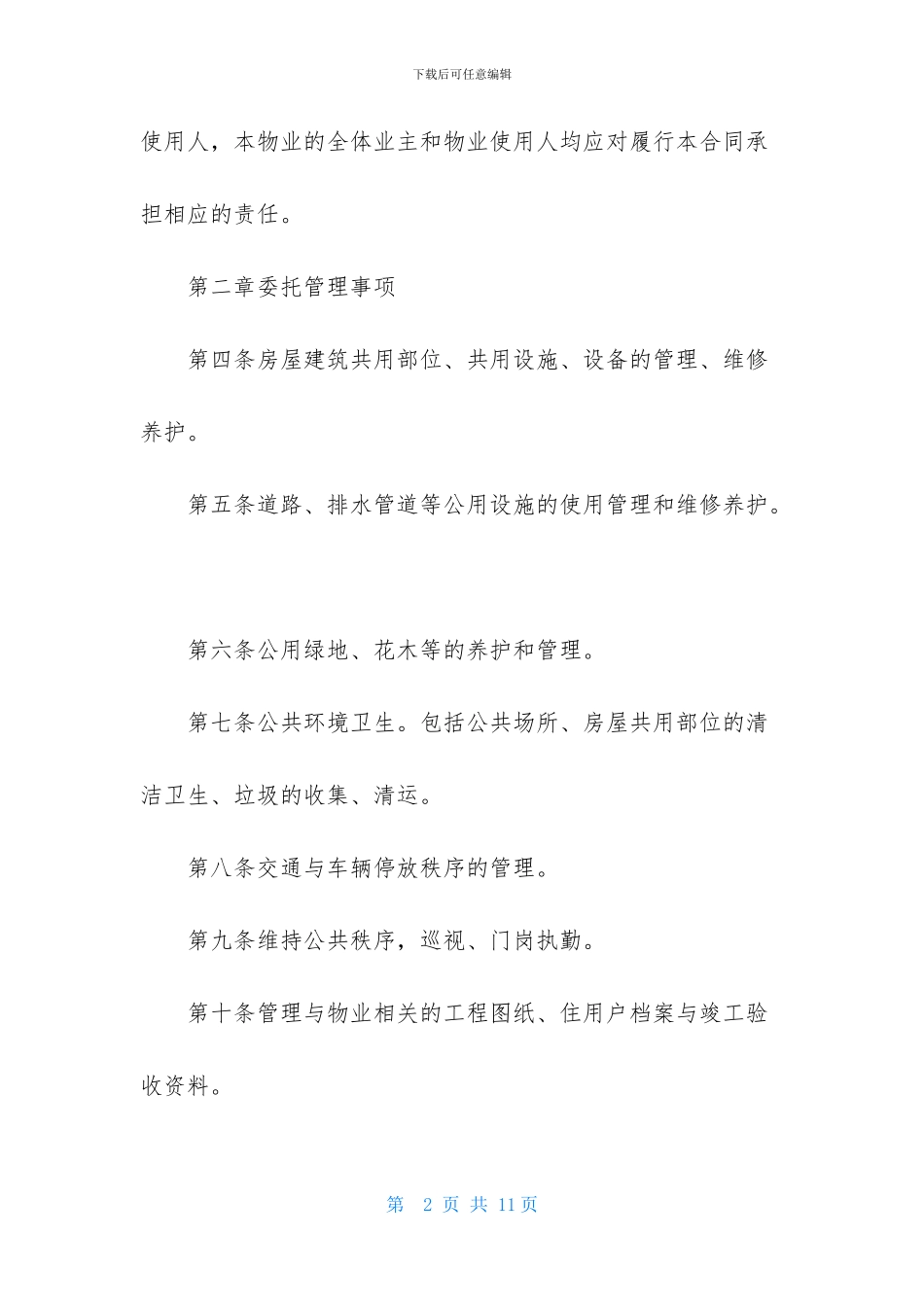 下载后可任意编辑

使用人，本物业的全体业主和物业使用人均应对履行本合同承担相应的责任。

第二章委托管理事项

第四条房屋建筑共用部位、共用设施、设备的管理、维修养护。

第五条道路、排水管道等公用设施的使用管理和维修养护。

第六条公用绿地、花木等的养护和管理。

第七条公共环境卫生。包括公共场所、房屋共用部位的清洁卫生、垃圾的收集、清运。

第八条交通与车辆停放秩序的管理。

第九条维持公共秩序，巡视、门岗执勤。

第十条管理与物业相关的工程图纸、住用户档案与竣工验收资料。

第 2 页 共 11 页